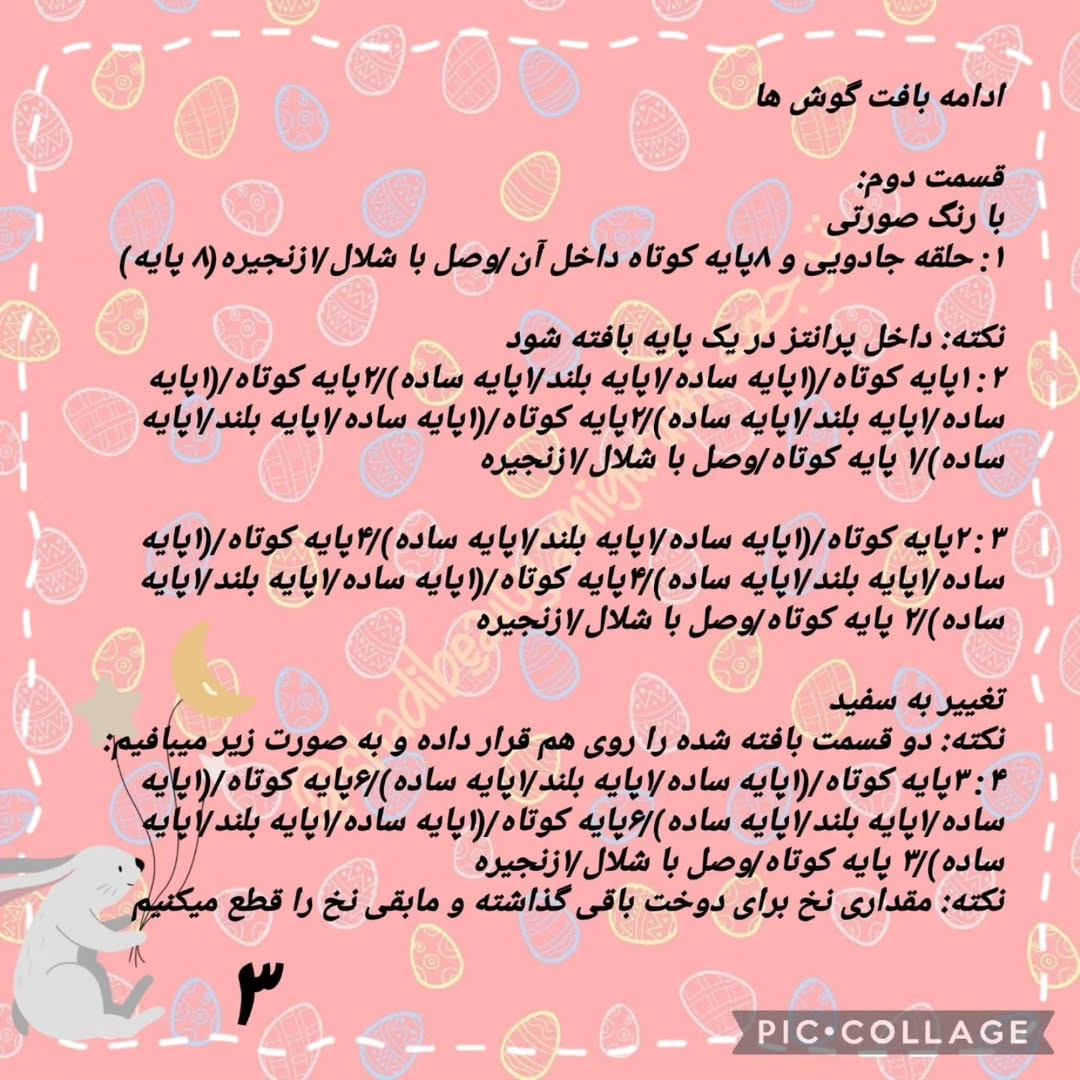 ادامه بافت گوش ها

قسمت دوم:
با رنگ صورتی
۱: حلقه جادویی و ۸پایه کوتاه داخل آن/وصل با شلال/۱زنجیره(۸ پایه)

نکته: داخل پرانتز در یک پایه بافته شود
۲: ۱پایه کوتاه/(۱پایه ساده/۱پایه بلند/۱پایه ساده)/۲پایه کوتاه/(۱پایه ساده/۱پایه بلند/۱پایه ساده)/۲پایه کوتاه/(۱پایه ساده/۱پایه بلند/۱پایه ساده)/۱ پایه کوتاه/وصل با شلال/۱زنجیره

۳: ۲پایه کوتاه/(۱پایه ساده/۱پایه بلند/۱پایه ساده)/۴پایه کوتاه/(۱پایه ساده/۱پایه بلند/۱پایه ساده)/۴پایه کوتاه/(۱پایه ساده/۱پایه بلند/۱پایه ساده)/۲ پایه کوتاه/وصل با شلال/۱زنجیره

تغییر به سفید
نکته: دو قسمت بافته شده را روی هم قرار داده و به صورت زیر میبافیم:
۴: ۳پایه کوتاه/(۱پایه ساده/۱پایه بلند/۱پایه ساده)/۶پایه کوتاه/(۱پایه ساده/۱پایه بلند/۱پایه ساده)/۶پایه کوتاه/(۱پایه ساده/۱پایه بلند/۱پایه ساده)/۳ پایه کوتاه/وصل با شلال/۱زنجیره
نکته: مقداری نخ برای دوخت باقی گذاشته و مابقی نخ را قطع میکنیم

۳

PIC•COLLAGE